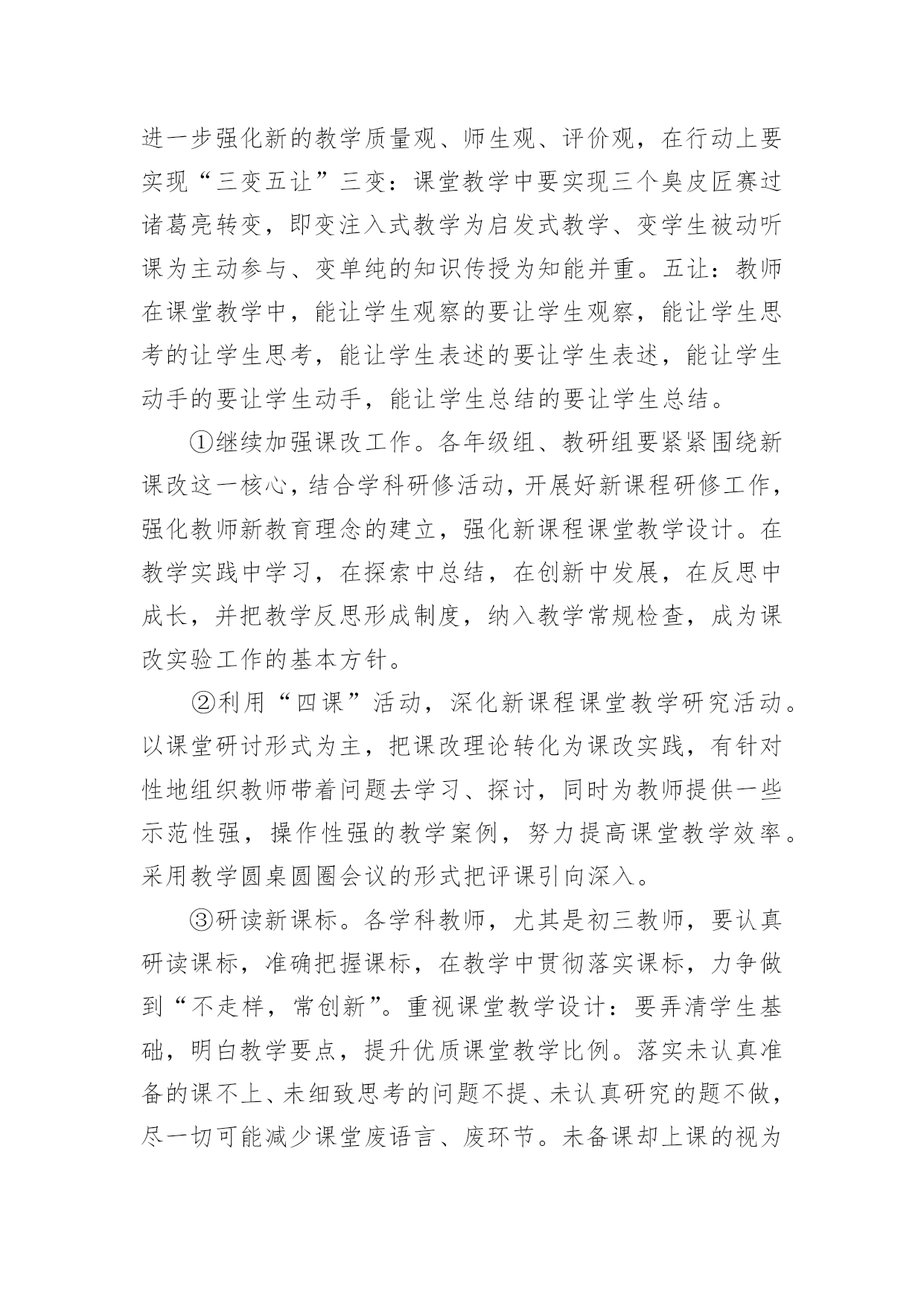 进一步强化新的教学质量观、师生观、评价观，在行动上要实现“三变五让”三变：课堂教学中要实现三个臭皮匠赛过诸葛亮转变，即变注入式教学为启发式教学、变学生被动听课为主动参与、变单纯的知识传授为知能并重。五让：教师在课堂教学中，能让学生观察的要让学生观察，能让学生思考的让学生思考，能让学生表述的要让学生表述，能让学生动手的要让学生动手，能让学生总结的要让学生总结。

①继续加强课改工作。各年级组、教研组要紧紧围绕新课改这一核心，结合学科研修活动，开展好新课程研修工作，强化教师新教育理念的建立，强化新课程课堂教学设计。在教学实践中学习，在探索中总结，在创新中发展，在反思中成长，并把教学反思形成制度，纳入教学常规检查，成为课改实验工作的基本方针。

②利用“四课”活动，深化新课程课堂教学研究活动。以课堂研讨形式为主，把课改理论转化为课改实践，有针对性地组织教师带着问题去学习、探讨，同时为教师提供一些示范性强，操作性强的教学案例，努力提高课堂教学效率。采用教学圆桌圆圈会议的形式把评课引向深入。

③研读新课标。各学科教师，尤其是初三教师，要认真研读课标，准确把握课标，在教学中贯彻落实课标，力争做到“不走样，常创新”。重视课堂教学设计：要弄清学生基础，明白教学要点，提升优质课堂教学比例。落实未认真准备的课不上、未细致思考的问题不提、未认真研究的题不做，尽一切可能减少课堂废语言、废环节。未备课却上课的视为